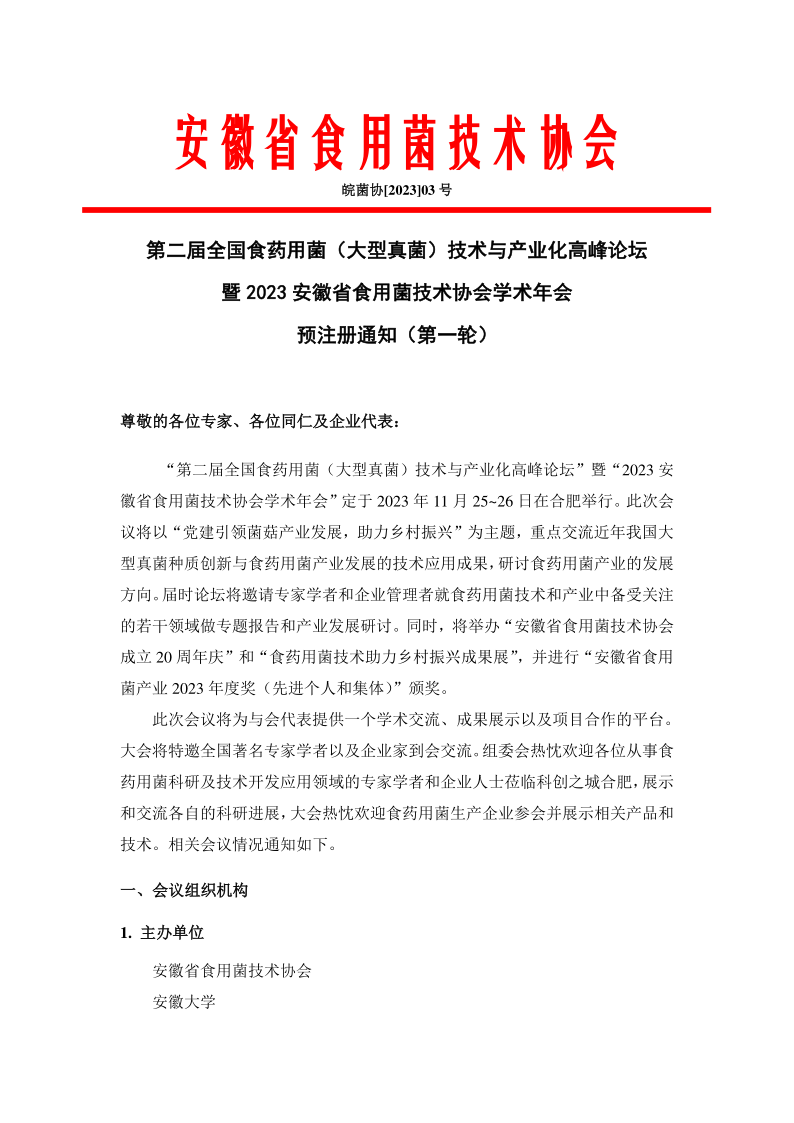 安徽省食用菌技术协会

皖菌协[2023]03 号

第二届全国食药用菌（大型真菌）技术与产业化高峰论坛

暨 2023 安徽省食用菌技术协会学术年会

预注册通知（第一轮）

尊敬的各位专家、各位同仁及企业代表：

“第二届全国食药用菌（大型真菌）技术与产业化高峰论坛”暨“2023 安徽省食用菌技术协会学术年会”定于 2023 年 11 月 25~26 日在合肥举行。此次会议将以“党建引领菌菇产业发展，助力乡村振兴”为主题，重点交流近年我国大型真菌种质创新与食药用菌产业发展的技术应用成果，研讨食药用菌产业的发展方向。届时论坛将邀请专家学者和企业管理者就食药用菌技术和产业中备受关注的若干领域做专题报告和产业发展研讨。同时，将举办“安徽省食用菌技术协会成立 20 周年庆”和“食药用菌技术助力乡村振兴成果展”，并进行“安徽省食用菌产业 2023 年度奖（先进个人和集体）”颁奖。

此次会议将为与会代表提供一个学术交流、成果展示以及项目合作的平台。大会将特邀全国著名专家学者以及企业家到会交流。组委会热忱欢迎各位从事食药用菌科研及技术开发应用领域的专家学者和企业人士莅临科创之城合肥，展示和交流各自的科研进展，大会热忱欢迎食药用菌生产企业参会并展示相关产品和技术。相关会议情况通知如下。

一、会议组织机构

1. 主办单位

安徽省食用菌技术协会

安徽大学